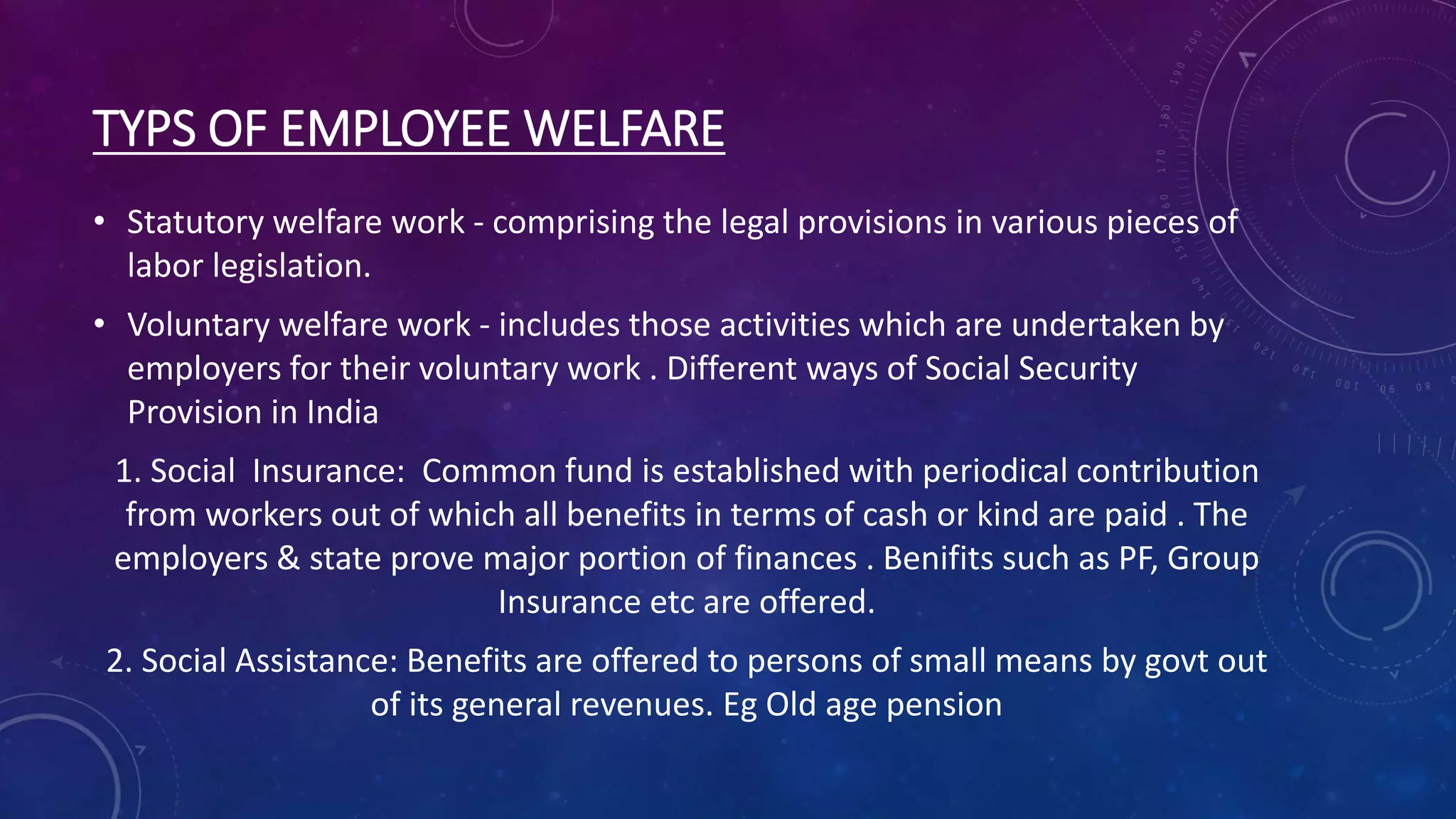 TYPS OF EMPLOYEE WELFARE

• Statutory welfare work - comprising the legal provisions in various pieces of labor legislation.

• Voluntary welfare work - includes those activities which are undertaken by employers for their voluntary work . Different ways of Social Security Provision in India

1. Social Insurance: Common fund is established with periodical contribution from workers out of which all benefits in terms of cash or kind are paid . The employers & state prove major portion of finances . Benifits such as PF, Group Insurance etc are offered.

2. Social Assistance: Benefits are offered to persons of small means by govt out of its general revenues. Eg Old age pension